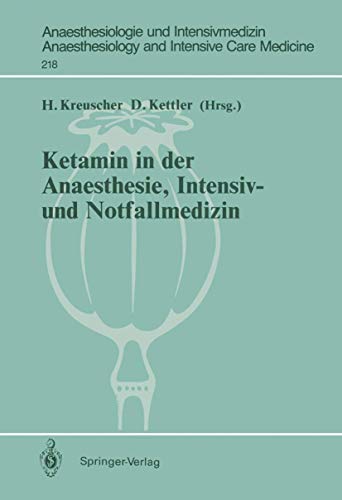 Anaesthesiologie und Intensivmedizin
Anaesthesiology and Intensive Care Medicine
218

H. Kreuscher D. Kettler (Hrsg.)

Ketamin in der Anaesthesie, Intensiv- und Notfallmedizin

Springer-Verlag